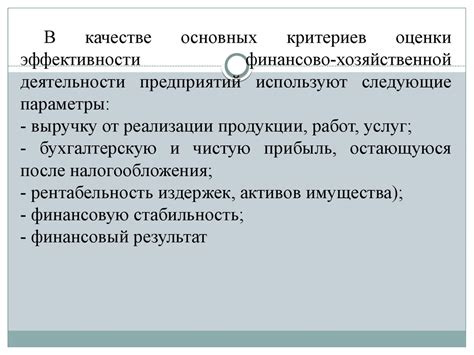 В качестве основных критериев оценки эффективности финансово-хозяйственной деятельности предприятий используют следующие параметры:
- выручку от реализации продукции, работ, услуг;
- бухгалтерскую и чистую прибыль, остающуюся после налогообложения;
- рентабельность издержек, активов имущества);
- финансовую стабильность;
- финансовый результат